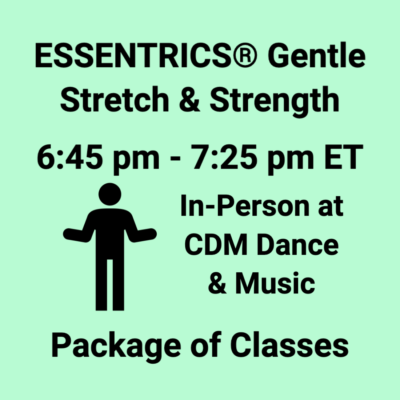 ESSENTRICS® Gentle Stretch & Strength

6:45 pm - 7:25 pm ET

In-Person at CDM Dance & Music

Package of Classes